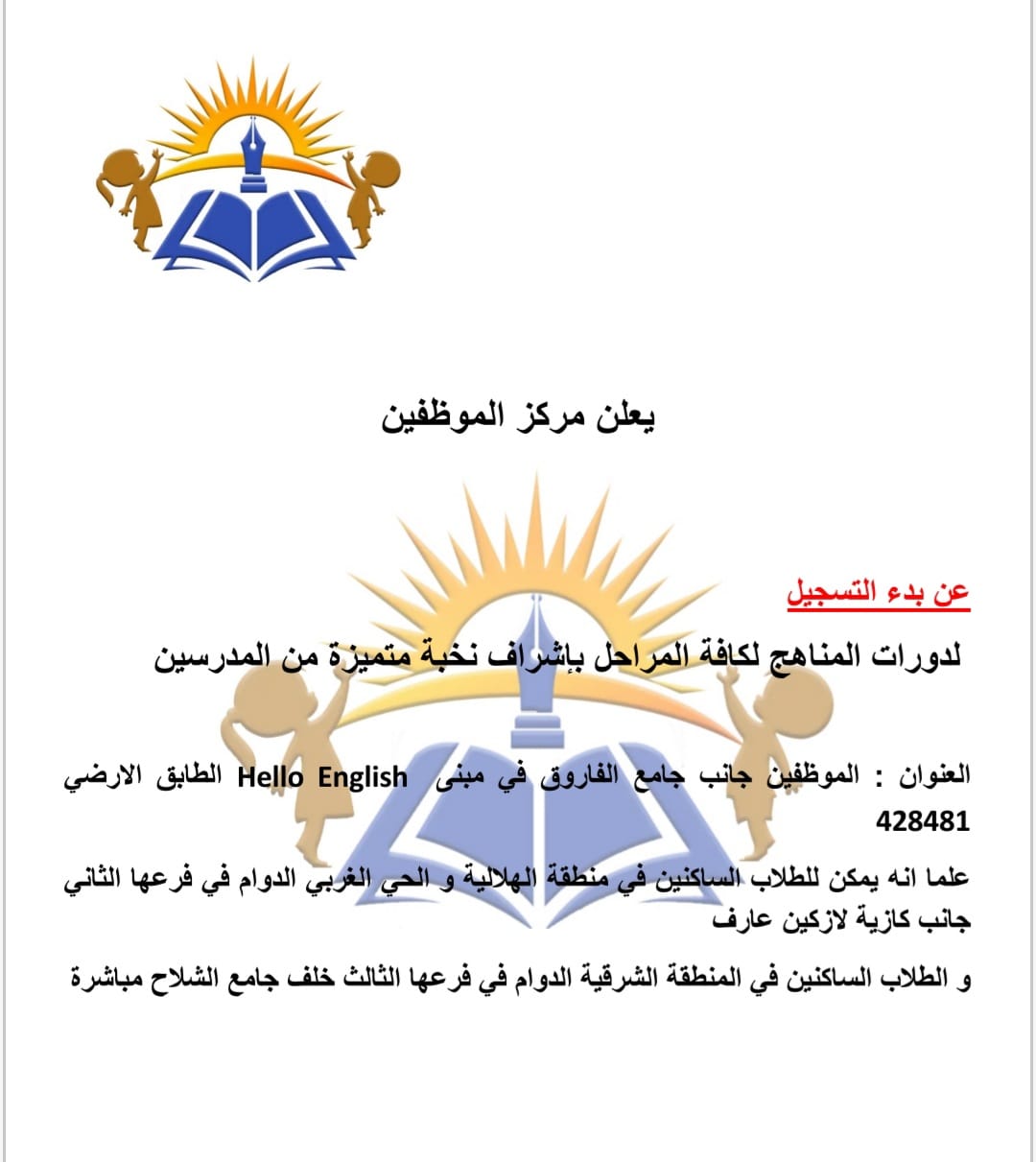 يعلن مركز الموظفين

عن بدء التسجيل

لدورات المناهج لكافة المراحل بإشراف نخبة متميزة من المدرسين

العنوان : الموظفين جانب جامع الفاروق في مبنى Hello English الطابق الارضي 428481

علما انه يمكن للطلاب الساكنين في منطقة الهلالية و الحي الغربي الدوام في فرعها الثاني جانب كازية لازكين عارف

و الطلاب الساكنين في المنطقة الشرقية الدوام في فرعها الثالث خلف جامع الشلاح مباشرة